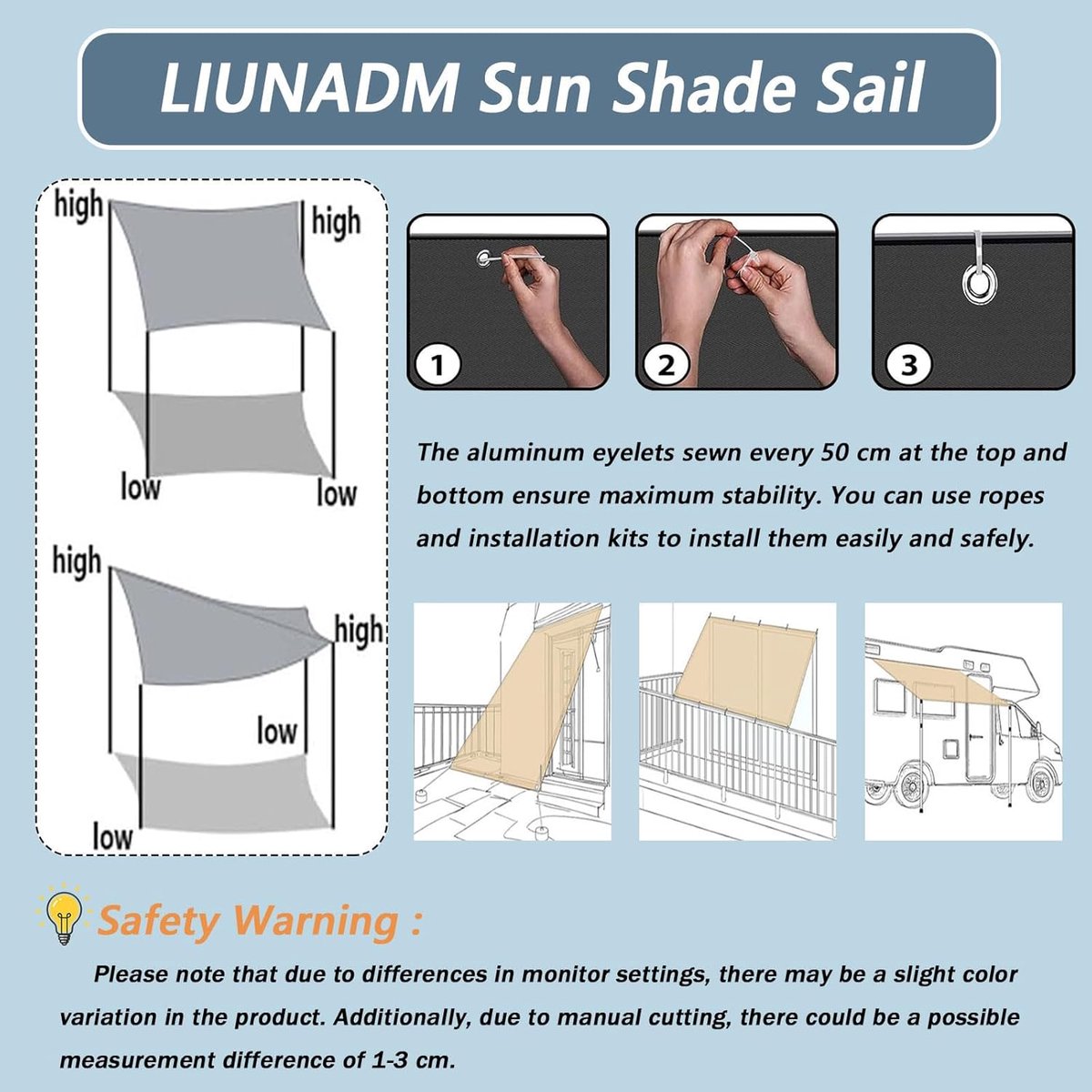 LIUNADM Sun Shade Sail

high
high
low
low

high
high
low
low

1
2
3

The aluminum eyelets sewn every 50 cm at the top and bottom ensure maximum stability. You can use ropes and installation kits to install them easily and safely.

Safety Warning :

Please note that due to differences in monitor settings, there may be a slight color variation in the product. Additionally, due to manual cutting, there could be a possible measurement difference of 1-3 cm.